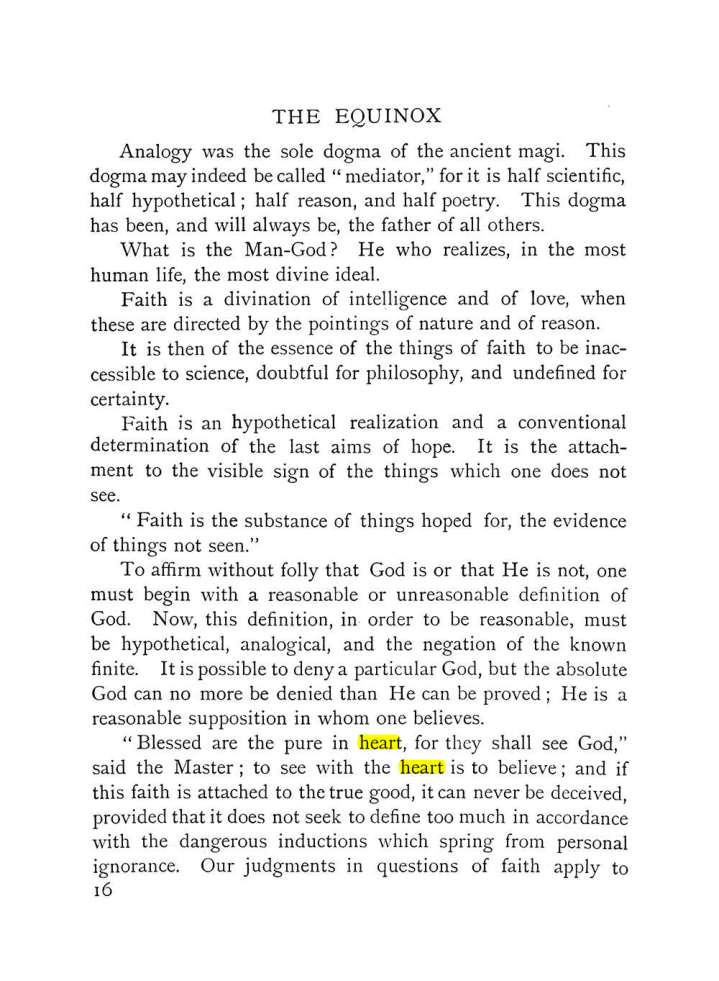 THE EQUINOX

Analogy was the sole dogma of the ancient magi. This dogma may indeed be called "mediator," for it is half scientific, half hypothetical; half reason, and half poetry. This dogma has been, and will always be, the father of all others.

What is the Man-God? He who realizes, in the most human life, the most divine ideal.

Faith is a divination of intelligence and of love, when these are directed by the pointings of nature and of reason.

It is then of the essence of the things of faith to be inaccessible to science, doubtful for philosophy, and undefined for certainty.

Faith is an hypothetical realization and a conventional determination of the last aims of hope. It is the attachment to the visible sign of the things which one does not see.

"Faith is the substance of things hoped for, the evidence of things not seen."

To affirm without folly that God is or that He is not, one must begin with a reasonable or unreasonable definition of God. Now, this definition, in order to be reasonable, must be hypothetical, analogical, and the negation of the known finite. It is possible to deny a particular God, but the absolute God can no more be denied than He can be proved; He is a reasonable supposition in whom one believes.

"Blessed are the pure in heart, for they shall see God," said the Master; to see with the heart is to believe; and if this faith is attached to the true good, it can never be deceived, provided that it does not seek to define too much in accordance with the dangerous inductions which spring from personal ignorance. Our judgments in questions of faith apply to

16